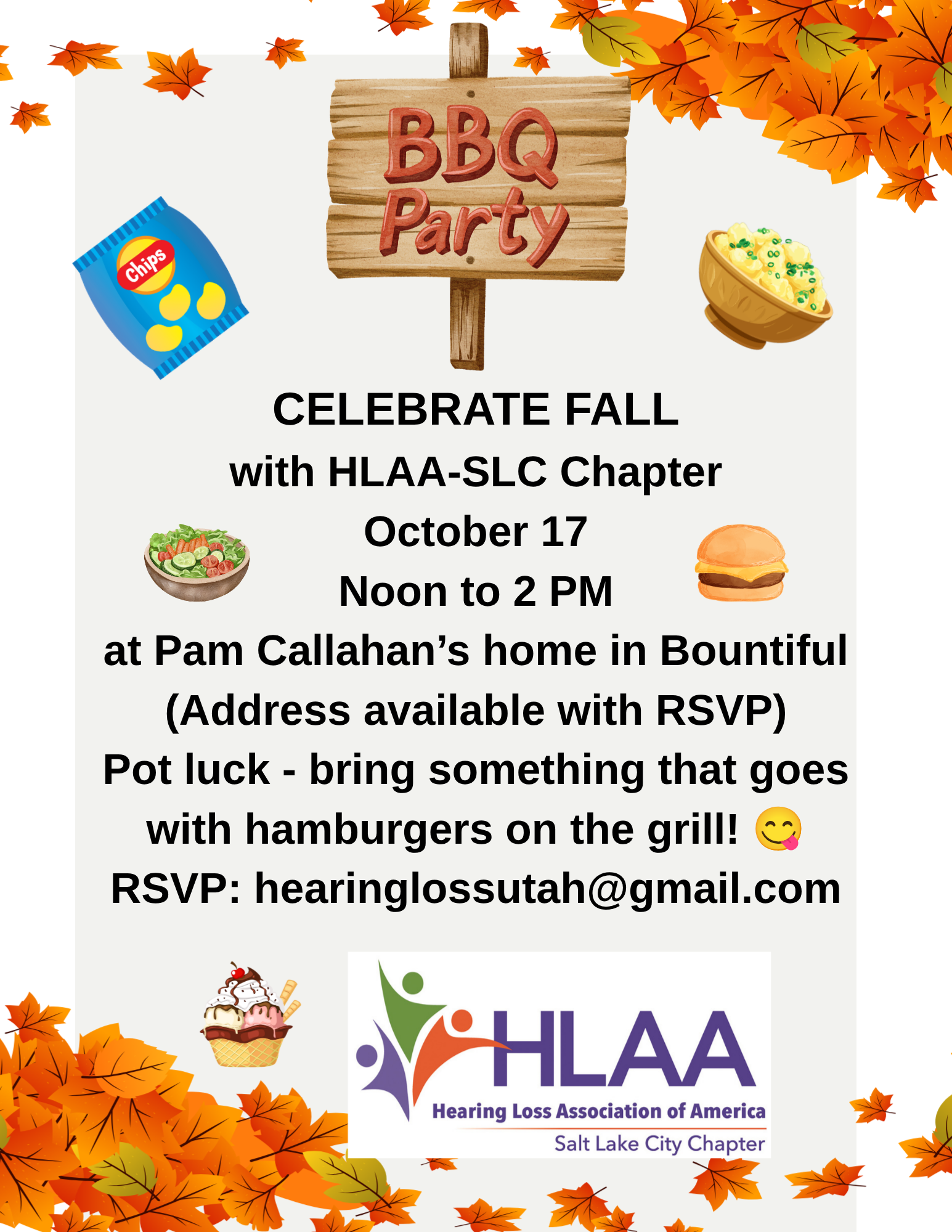 BBQ Party

Chips

CELEBRATE FALL
with HLAA-SLC Chapter
October 17
Noon to 2 PM
at Pam Callahan's home in Bountiful
(Address available with RSVP)
Pot luck - bring something that goes with hamburgers on the grill! 😋
RSVP: hearinglossutah@gmail.com

HLAA
Hearing Loss Association of America
Salt Lake City Chapter